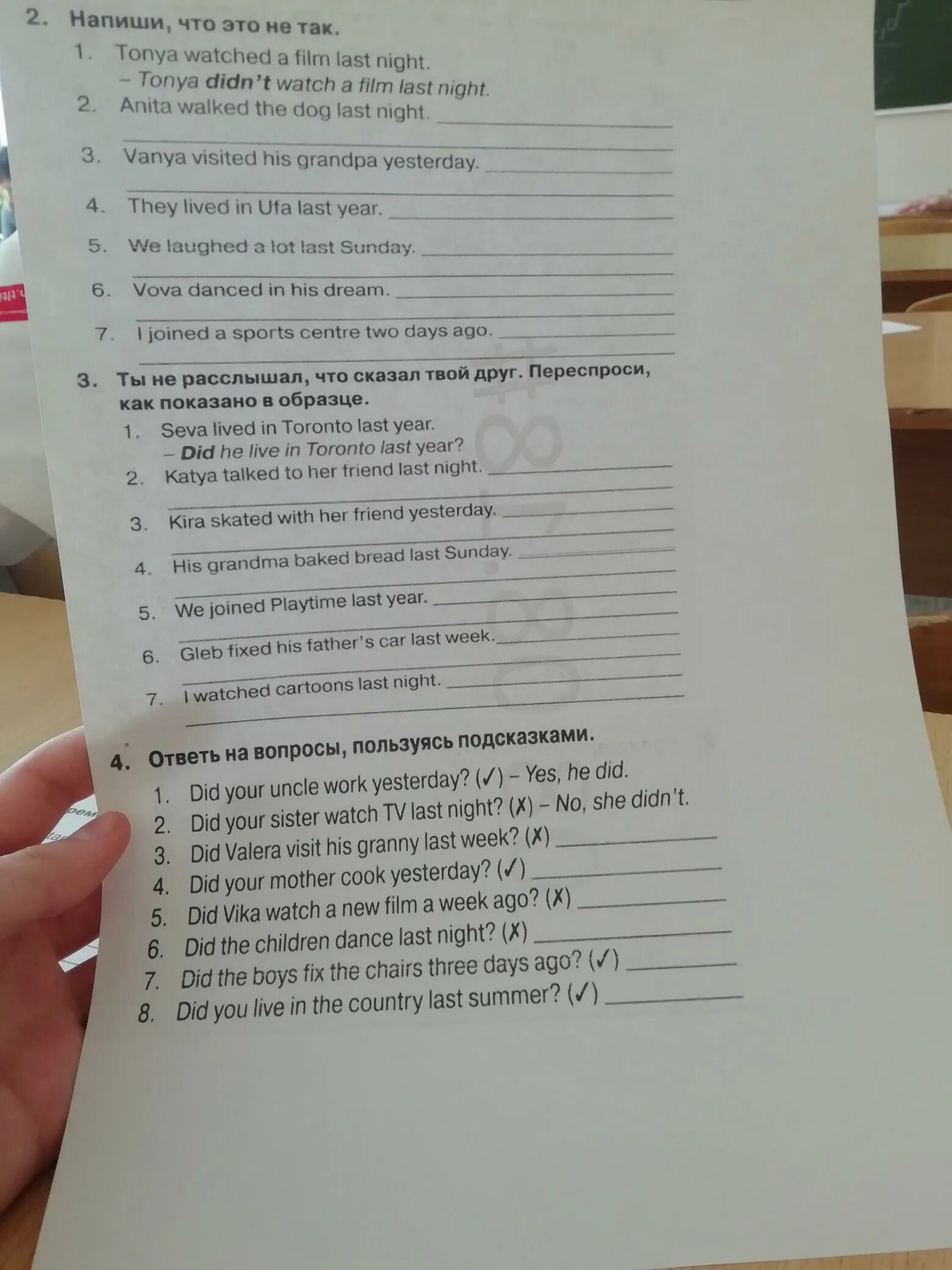 2. Напиши, что это не так.

1. Tonya watched a film last night.
– Tonya didn't watch a film last night.
2. Anita walked the dog last night. ____
____
3. Vanya visited his grandpa yesterday. ____
____
4. They lived in Ufa last year. ____
5. We laughed a lot last Sunday. ____
____
6. Vova danced in his dream. ____
____
7. I joined a sports centre two days ago. ____
____

3. Ты не расслышал, что сказал твой друг. Переспроси, как показано в образце.

1. Seva lived in Toronto last year.
– Did he live in Toronto last year?
2. Katya talked to her friend last night. ____
____
3. Kira skated with her friend yesterday. ____
____
4. His grandma baked bread last Sunday. ____
____
5. We joined Playtime last year. ____
____
6. Gleb fixed his father's car last week. ____
____
7. I watched cartoons last night. ____
____

4. Ответь на вопросы, пользуясь подсказками.

1. Did your uncle work yesterday? (✓) – Yes, he did.
2. Did your sister watch TV last night? (✗) – No, she didn't.
3. Did Valera visit his granny last week? (✗) ____
4. Did your mother cook yesterday? (✓) ____
5. Did Vika watch a new film a week ago? (✗) ____
6. Did the children dance last night? (✗) ____
7. Did the boys fix the chairs three days ago? (✓) ____
8. Did you live in the country last summer? (✓) ____